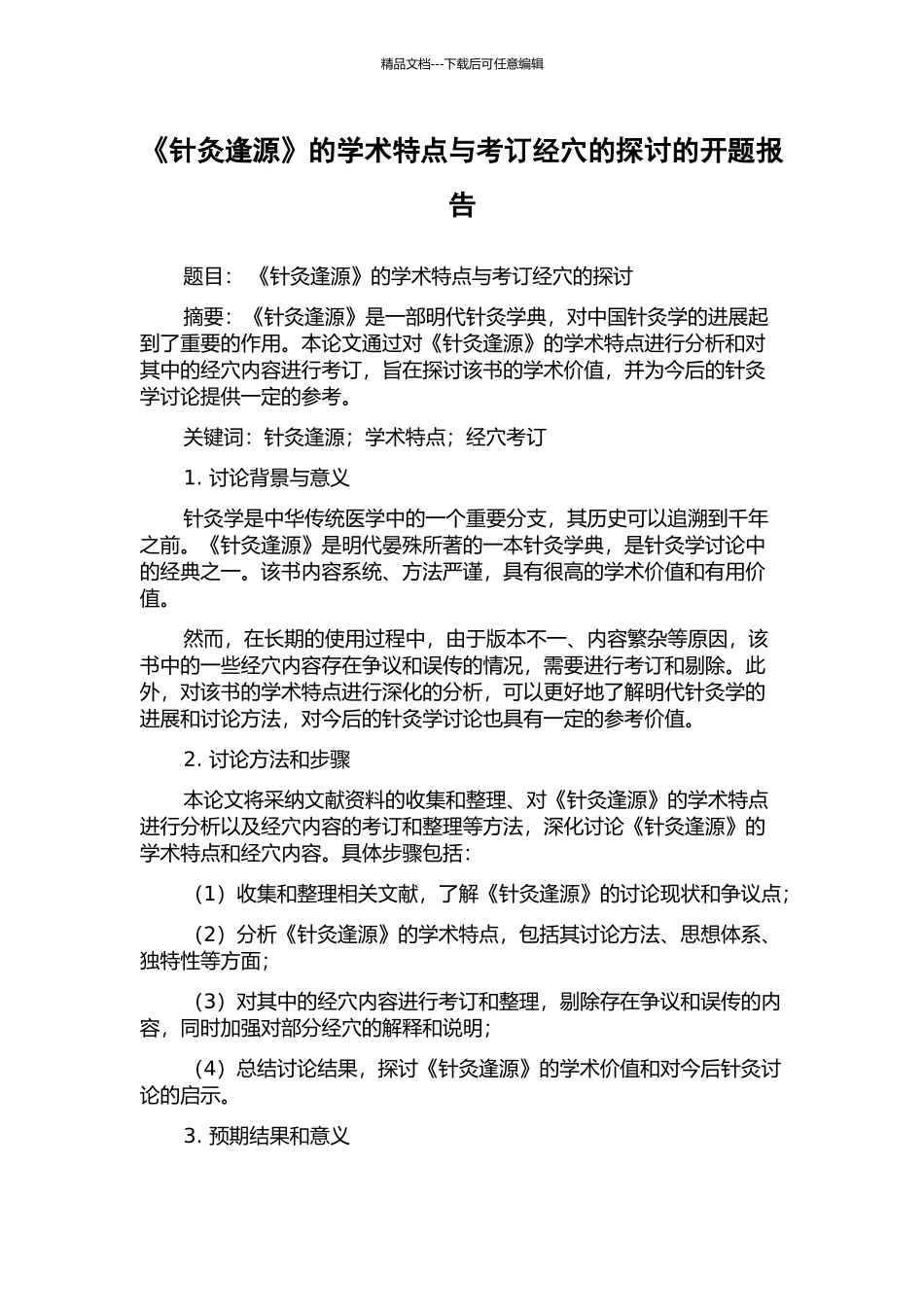 精品文档---下载后可任意编辑

《针灸逢源》的学术特点与考订经穴的探讨的开题报告

题目：《针灸逢源》的学术特点与考订经穴的探讨

摘要：《针灸逢源》是一部明代针灸学典，对中国针灸学的进展起到了重要的作用。本论文通过对《针灸逢源》的学术特点进行分析和对其中的经穴内容进行考订，旨在探讨该书的学术价值，并为今后的针灸学讨论提供一定的参考。

关键词：针灸逢源；学术特点；经穴考订

1. 讨论背景与意义

针灸学是中华传统医学中的一个重要分支，其历史可以追溯到千年之前。《针灸逢源》是明代晏殊所著的一本针灸学典，是针灸学讨论中的经典之一。该书内容系统、方法严谨，具有很高的学术价值和有用价值。

然而，在长期的使用过程中，由于版本不一、内容繁杂等原因，该书中的一些经穴内容存在争议和误传的情况，需要进行考订和剔除。此外，对该书的学术特点进行深化的分析，可以更好地了解明代针灸学的进展和讨论方法，对今后的针灸学讨论也具有一定的参考价值。

2. 讨论方法和步骤

本论文将采纳文献资料的收集和整理、对《针灸逢源》的学术特点进行分析以及经穴内容的考订和整理等方法，深化讨论《针灸逢源》的学术特点和经穴内容。具体步骤包括：

（1）收集和整理相关文献，了解《针灸逢源》的讨论现状和争议点；

（2）分析《针灸逢源》的学术特点，包括其讨论方法、思想体系、独特性等方面；

（3）对其中的经穴内容进行考订和整理，剔除存在争议和误传的内容，同时加强对部分经穴的解释和说明；

（4）总结讨论结果，探讨《针灸逢源》的学术价值和对今后针灸讨论的启示。

3. 预期结果和意义